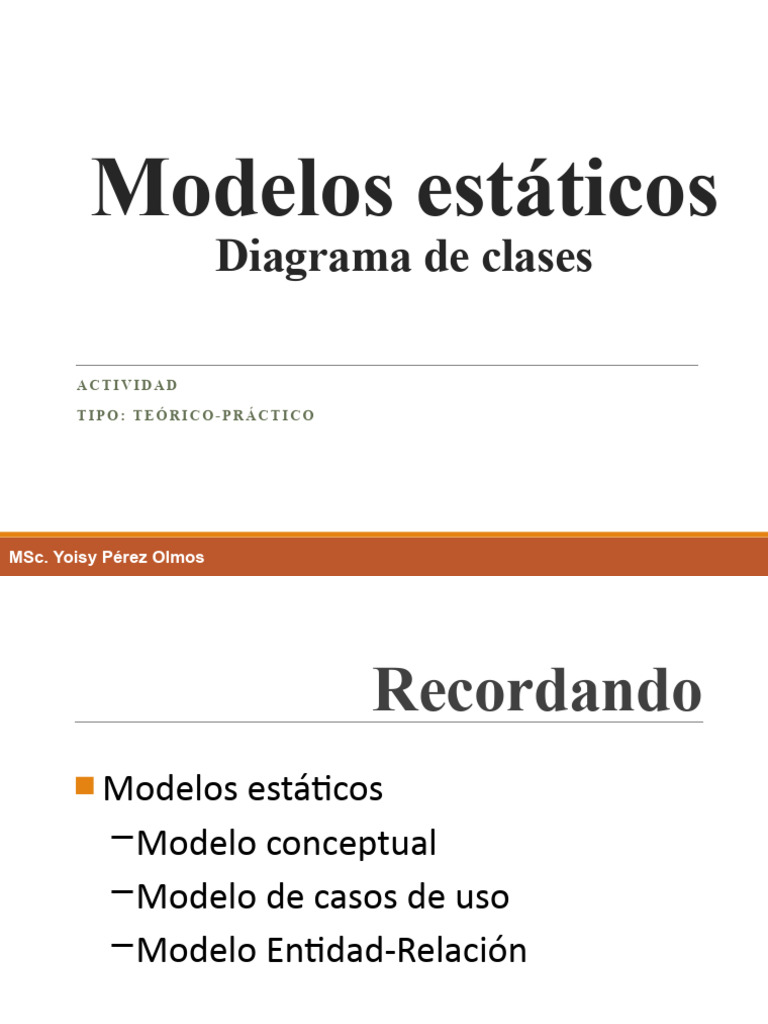 Modelos estáticos
Diagrama de clases

ACTIVIDAD
TIPO: TEÓRICO-PRÁCTICO

MSc. Yoisy Pérez Olmos

Recordando

Modelos estáticos
–Modelo conceptual
–Modelo de casos de uso
–Modelo Entidad-Relación